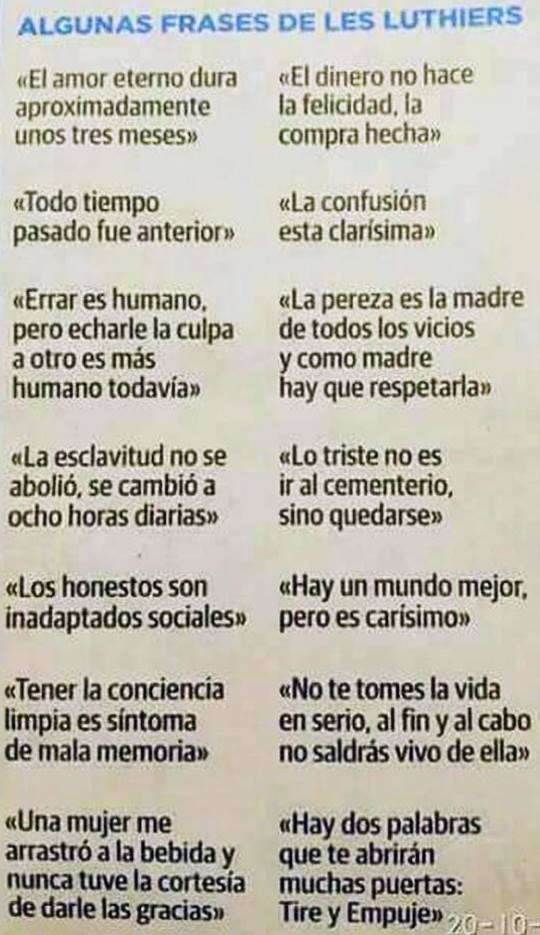 ALGUNAS FRASES DE LES LUTHIERS

«El amor eterno dura aproximadamente unos tres meses»

«Todo tiempo pasado fue anterior»

«Errar es humano, pero echarle la culpa a otro es más humano todavía»

«La esclavitud no se abolió, se cambió a ocho horas diarias»

«Los honestos son inadaptados sociales»

«Tener la conciencia limpia es síntoma de mala memoria»

«Una mujer me arrastró a la bebida y nunca tuve la cortesía de darle las gracias»

«El dinero no hace la felicidad, la compra hecha»

«La confusión esta clarísima»

«La pereza es la madre de todos los vicios y como madre hay que respetarla»

«Lo triste no es ir al cementerio, sino quedarse»

«Hay un mundo mejor, pero es carísimo»

«No te tomes la vida en serio, al fin y al cabo no saldrás vivo de ella»

«Hay dos palabras que te abrirán muchas puertas: Tire y Empuje»

20-10-